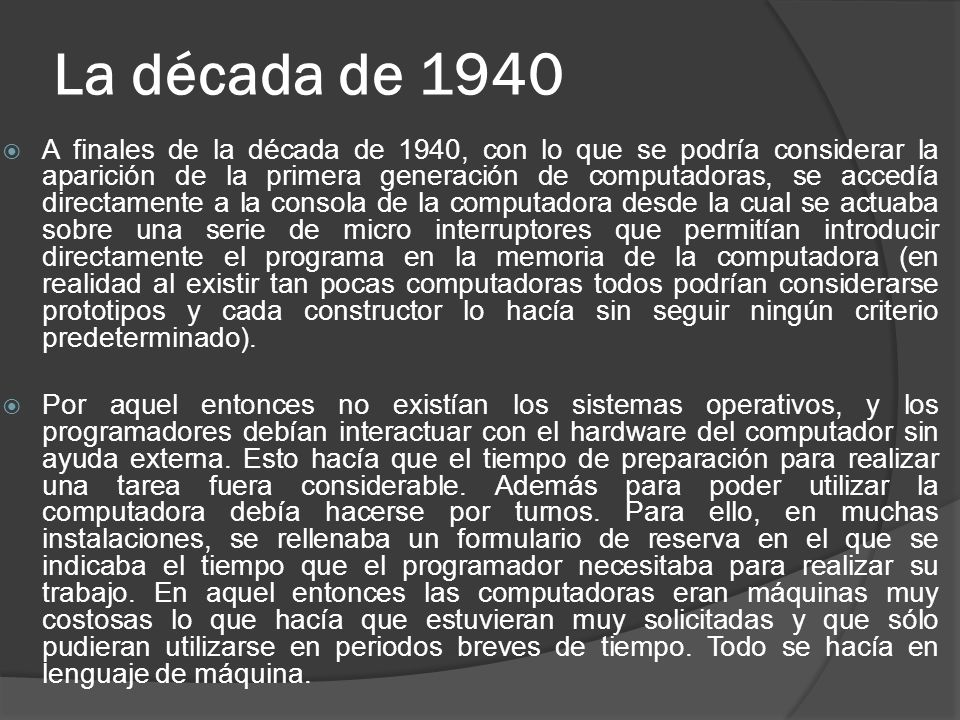 La década de 1940

A finales de la década de 1940, con lo que se podría considerar la aparición de la primera generación de computadoras, se accedía directamente a la consola de la computadora desde la cual se actuaba sobre una serie de micro interruptores que permitían introducir directamente el programa en la memoria de la computadora (en realidad al existir tan pocas computadoras todos podrían considerarse prototipos y cada constructor lo hacía sin seguir ningún criterio predeterminado).

Por aquel entonces no existían los sistemas operativos, y los programadores debían interactuar con el hardware del computador sin ayuda externa. Esto hacía que el tiempo de preparación para realizar una tarea fuera considerable. Además para poder utilizar la computadora debía hacerse por turnos. Para ello, en muchas instalaciones, se rellenaba un formulario de reserva en el que se indicaba el tiempo que el programador necesitaba para realizar su trabajo. En aquel entonces las computadoras eran máquinas muy costosas lo que hacía que estuvieran muy solicitadas y que sólo pudieran utilizarse en periodos breves de tiempo. Todo se hacía en lenguaje de máquina.